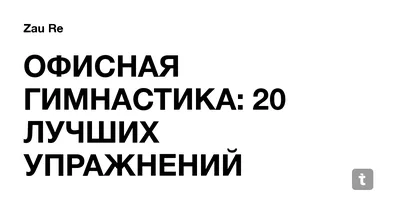 Zau Re

ОФИСНАЯ ГИМНАСТИКА: 20 ЛУЧШИХ УПРАЖНЕНИЙ

t